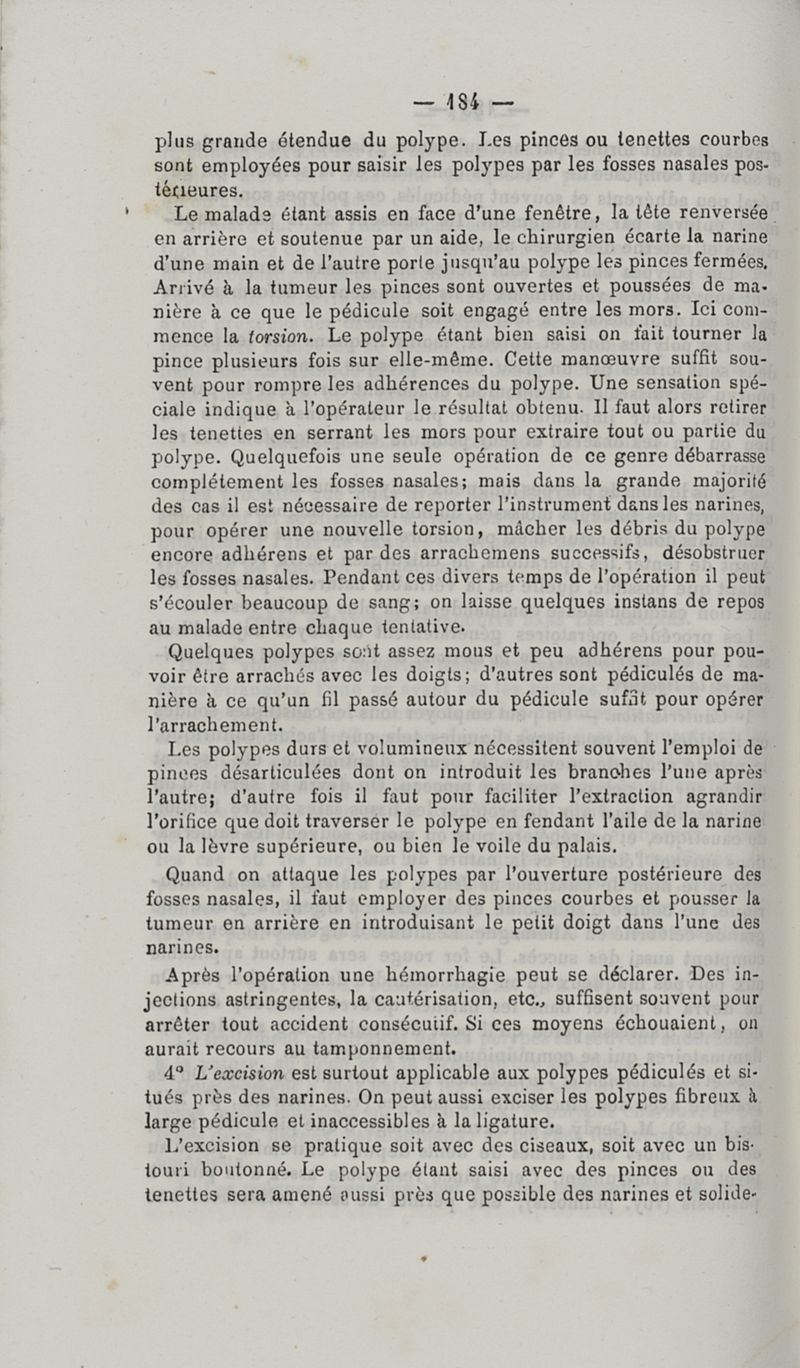 — 184 —

plus grande étendue du polype. Les pinces ou tenettes courbes sont employées pour saisir les polypes par les fosses nasales postérieures.

Le malade étant assis en face d'une fenêtre, la tête renversée en arrière et soutenue par un aide, le chirurgien écarte la narine d'une main et de l'autre porte jusqu'au polype les pinces fermées. Arrivé à la tumeur les pinces sont ouvertes et poussées de manière à ce que le pédicule soit engagé entre les mors. Ici commence la torsion. Le polype étant bien saisi on fait tourner la pince plusieurs fois sur elle-même. Cette manœuvre suffit souvent pour rompre les adhérences du polype. Une sensation spéciale indique à l'opérateur le résultat obtenu. Il faut alors retirer les tenettes en serrant les mors pour extraire tout ou partie du polype. Quelquefois une seule opération de ce genre débarrasse complétement les fosses nasales; mais dans la grande majorité des cas il est nécessaire de reporter l'instrument dans les narines, pour opérer une nouvelle torsion, mâcher les débris du polype encore adhérens et par des arrachemens successifs, désobstruer les fosses nasales. Pendant ces divers temps de l'opération il peut s'écouler beaucoup de sang; on laisse quelques instans de repos au malade entre chaque tentative.

Quelques polypes sont assez mous et peu adhérens pour pouvoir être arrachés avec les doigts; d'autres sont pédiculés de manière à ce qu'un fil passé autour du pédicule suffit pour opérer l'arrachement.

Les polypes durs et volumineux nécessitent souvent l'emploi de pinces désarticulées dont on introduit les branches l'une après l'autre; d'autre fois il faut pour faciliter l'extraction agrandir l'orifice que doit traverser le polype en fendant l'aile de la narine ou la lèvre supérieure, ou bien le voile du palais.

Quand on attaque les polypes par l'ouverture postérieure des fosses nasales, il faut employer des pinces courbes et pousser la tumeur en arrière en introduisant le petit doigt dans l'une des narines.

Après l'opération une hémorrhagie peut se déclarer. Des injections astringentes, la cautérisation, etc., suffisent souvent pour arrêter tout accident consécutif. Si ces moyens échouaient, on aurait recours au tamponnement.

4° L'excision est surtout applicable aux polypes pédiculés et situés près des narines. On peut aussi exciser les polypes fibreux à large pédicule et inaccessibles à la ligature.

L'excision se pratique soit avec des ciseaux, soit avec un bistouri boutonné. Le polype étant saisi avec des pinces ou des tenettes sera amené aussi près que possible des narines et solide-